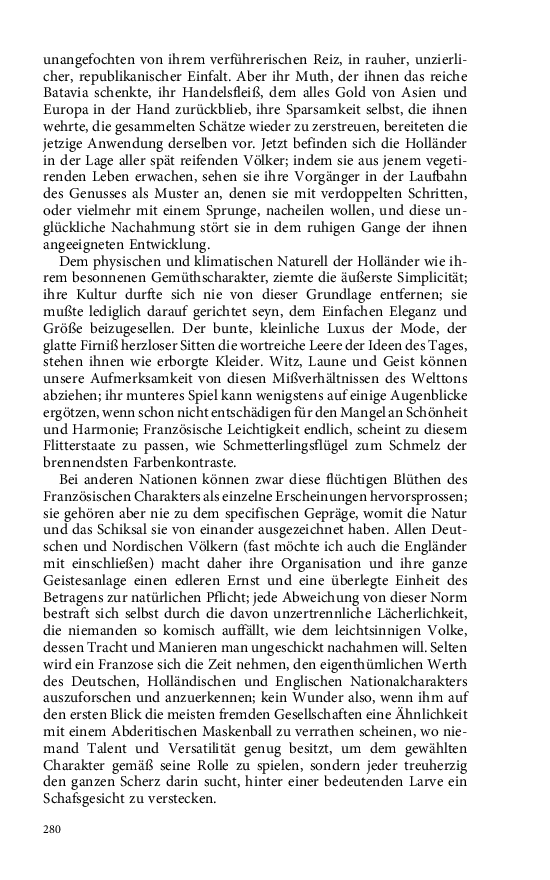 unangefochten von ihrem verführerischen Reiz, in rauher, unzierlicher, republikanischer Einfalt. Aber ihr Muth, der ihnen das reiche Batavia schenkte, ihr Handelsfleiß, dem alles Gold von Asien und Europa in der Hand zurückblieb, ihre Sparsamkeit selbst, die ihnen wehrte, die gesammelten Schätze wieder zu zerstreuen, bereiteten die jetzige Anwendung derselben vor. Jetzt befinden sich die Holländer in der Lage aller spät reifenden Völker; indem sie aus jenem vegetirenden Leben erwachen, sehen sie ihre Vorgänger in der Laufbahn des Genusses als Muster an, denen sie mit verdoppelten Schritten, oder vielmehr mit einem Sprunge, nacheilen wollen, und diese unglückliche Nachahmung stört sie in dem ruhigen Gange der ihnen angeeigneten Entwicklung.

Dem physischen und klimatischen Naturell der Holländer wie ihrem besonnenen Gemüthscharakter, ziemte die äußerste Simplicität; ihre Kultur durfte sich nie von dieser Grundlage entfernen; sie mußte lediglich darauf gerichtet seyn, dem Einfachen Eleganz und Größe beizugesellen. Der bunte, kleinliche Luxus der Mode, der glatte Firniß herzloser Sitten die wortreiche Leere der Ideen des Tages, stehen ihnen wie erborgte Kleider. Witz, Laune und Geist können unsere Aufmerksamkeit von diesen Mißverhältnissen des Welttons abziehen; ihr munteres Spiel kann wenigstens auf einige Augenblicke ergötzen, wenn schon nicht entschädigen für den Mangel an Schönheit und Harmonie; Französische Leichtigkeit endlich, scheint zu diesem Flitterstaate zu passen, wie Schmetterlingsflügel zum Schmelz der brennendsten Farbenkontraste.

Bei anderen Nationen können zwar diese flüchtigen Blüthen des Französischen Charakters als einzelne Erscheinungen hervorsprossen; sie gehören aber nie zu dem specifischen Gepräge, womit die Natur und das Schiksal sie von einander ausgezeichnet haben. Allen Deutschen und Nordischen Völkern (fast möchte ich auch die Engländer mit einschließen) macht daher ihre Organisation und ihre ganze Geistesanlage einen edleren Ernst und eine überlegte Einheit des Betragens zur natürlichen Pflicht; jede Abweichung von dieser Norm bestraft sich selbst durch die davon unzertrennliche Lächerlichkeit, die niemanden so komisch auffällt, wie dem leichtsinnigen Volke, dessen Tracht und Manieren man ungeschickt nachahmen will. Selten wird ein Franzose sich die Zeit nehmen, den eigenthümlichen Werth des Deutschen, Holländischen und Englischen Nationalcharakters auszuforschen und anzuerkennen; kein Wunder also, wenn ihm auf den ersten Blick die meisten fremden Gesellschaften eine Ähnlichkeit mit einem Abderitischen Maskenball zu verrathen scheinen, wo niemand Talent und Versatilität genug besitzt, um dem gewählten Charakter gemäß seine Rolle zu spielen, sondern jeder treuherzig den ganzen Scherz darin sucht, hinter einer bedeutenden Larve ein Schafsgesicht zu verstecken.

280